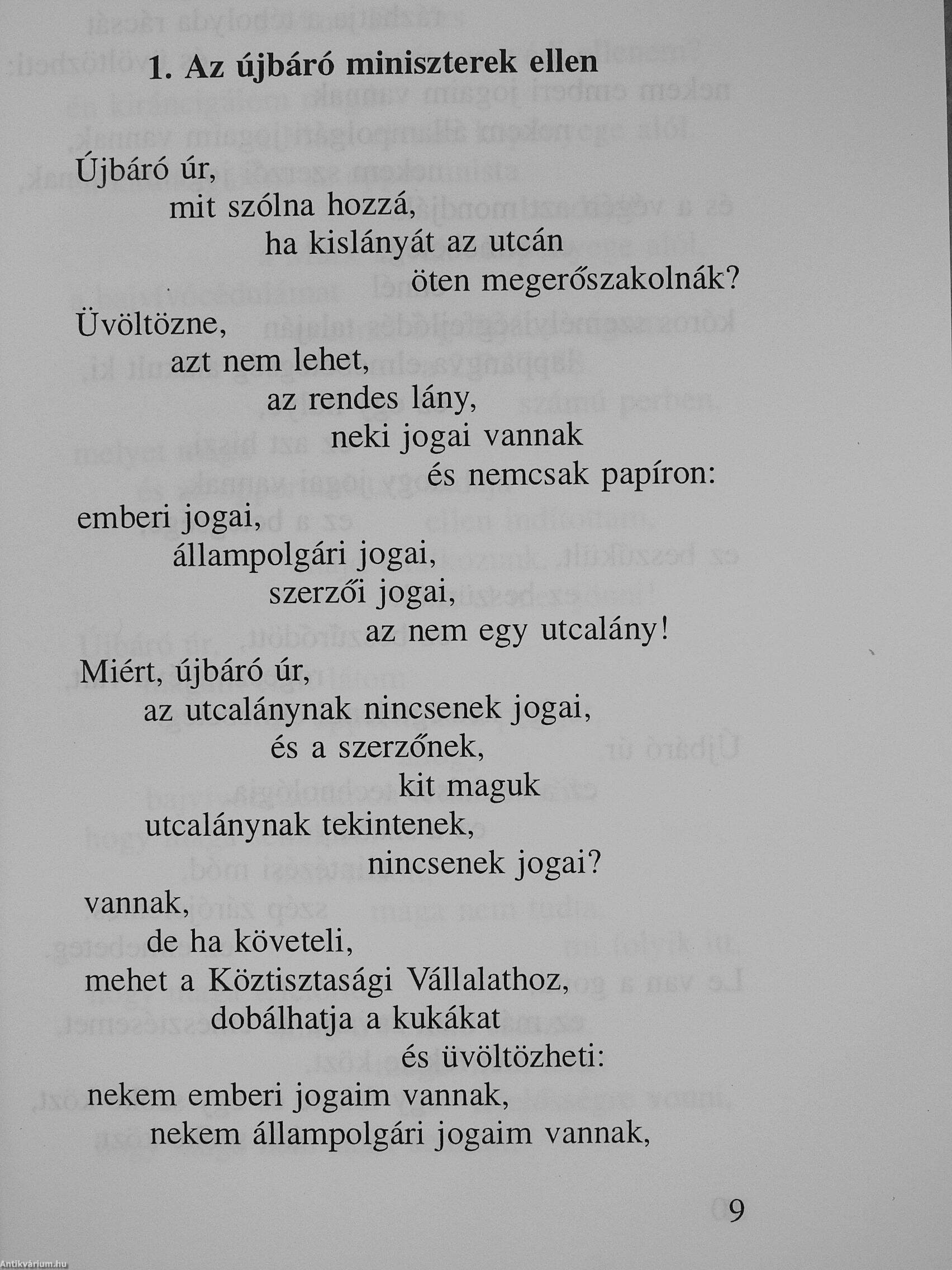 1. Az újbáró miniszterek ellen

Újbáró úr,
mit szólna hozzá,
ha kislányát az utcán
öten megerőszakolnák?
Üvöltözne,
azt nem lehet,
az rendes lány,
neki jogai vannak
és nemcsak papíron:
emberi jogai,
állampolgári jogai,
szerzői jogai,
az nem egy utcalány!
Miért, újbáró úr,
az utcalánynak nincsenek jogai,
és a szerzőnek,
kit maguk
utcalánynak tekintenek,
nincsenek jogai?
vannak,
de ha követeli,
mehet a Köztisztasági Vállalathoz,
dobálhatja a kukákat
és üvöltözheti:
nekem emberi jogaim vannak,
nekem állampolgári jogaim vannak,

9

Antikvárium.hu